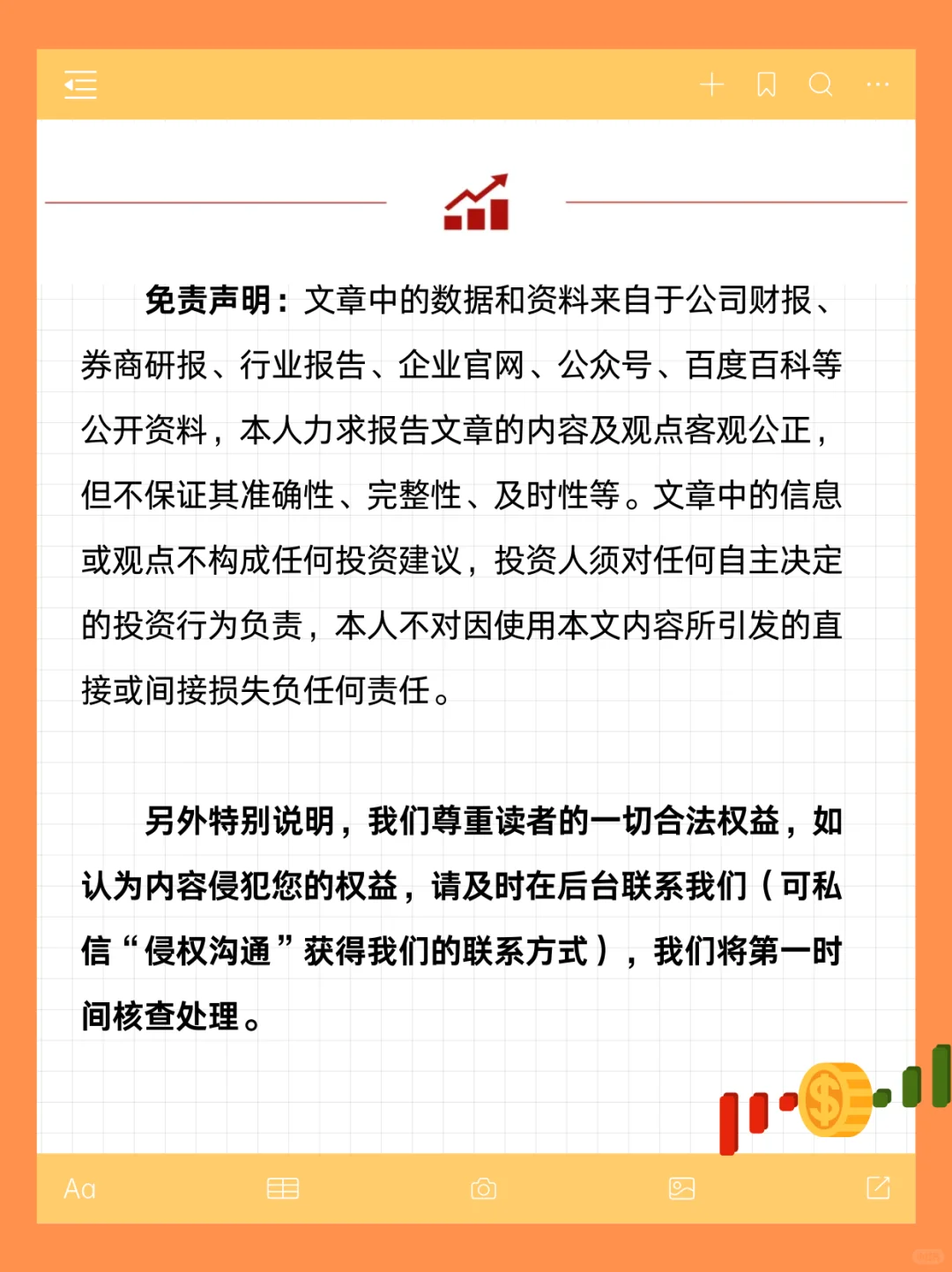 免责声明：文章中的数据和资料来自于公司财报、券商研报、行业报告、企业官网、公众号、百度百科等公开资料，本人力求报告文章的内容及观点客观公正，但不保证其准确性、完整性、及时性等。文章中的信息或观点不构成任何投资建议，投资人须对任何自主决定的投资行为负责，本人不对因使用本文内容所引发的直接或间接损失负任何责任。

另外特别说明，我们尊重读者的一切合法权益，如认为内容侵犯您的权益，请及时在后台联系我们（可私信“侵权沟通”获得我们的联系方式），我们将第一时间核查处理。

Aa